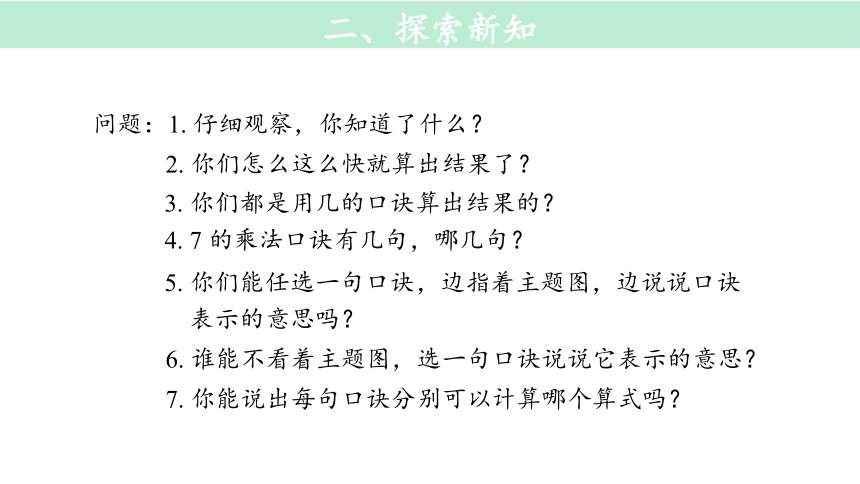 二、探索新知

问题：1. 仔细观察，你知道了什么？

2. 你们怎么这么快就算出结果了？

3. 你们都是用几的口诀算出结果的？

4. 7 的乘法口诀有几句，哪几句？

5. 你们能任选一句口诀，边指着主题图，边说说口诀表示的意思吗？

6. 谁能不看着主题图，选一句口诀说说它表示的意思？

7. 你能说出每句口诀分别可以计算哪个算式吗？